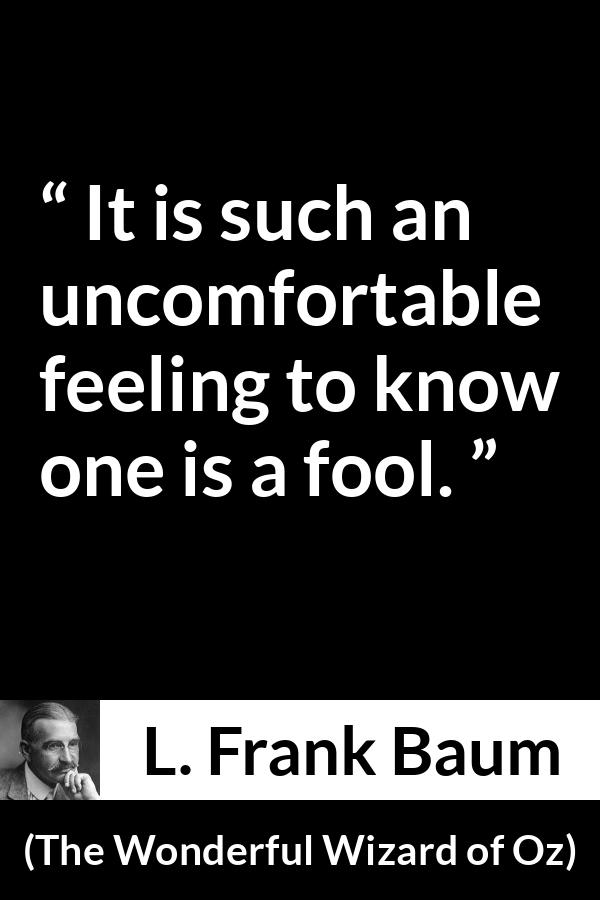 “ It is such an uncomfortable feeling to know one is a fool. ”

L. Frank Baum

(The Wonderful Wizard of Oz)